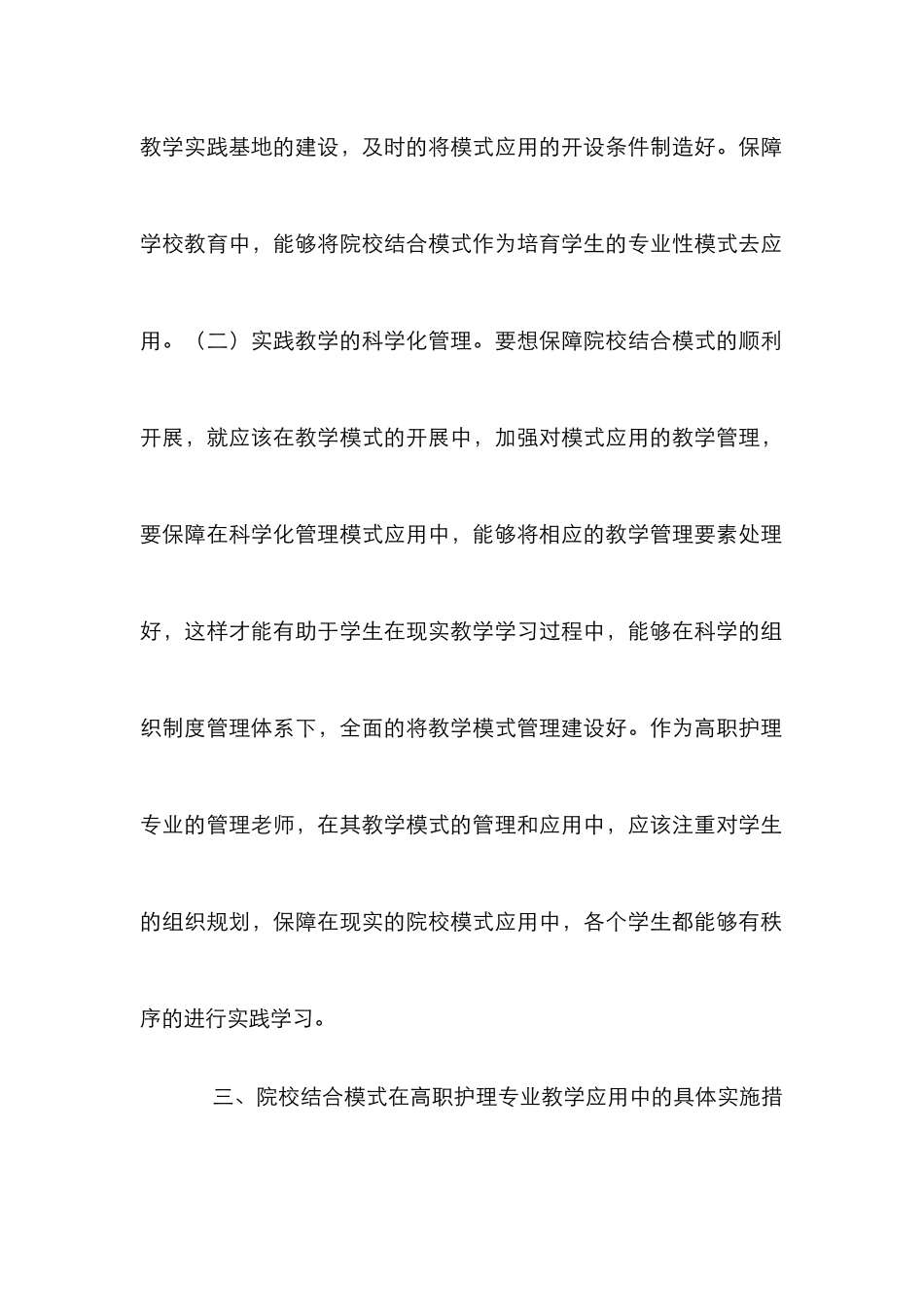 教学实践基地的建设，及时的将模式应用的开设条件制造好。保障学校教育中，能够将院校结合模式作为培育学生的专业性模式去应用。（二）实践教学的科学化管理。要想保障院校结合模式的顺利开展，就应该在教学模式的开展中，加强对模式应用的教学管理，要保障在科学化管理模式应用中，能够将相应的教学管理要素处理好，这样才能有助于学生在现实教学学习过程中，能够在科学的组织制度管理体系下，全面的将教学模式管理建设好。作为高职护理专业的管理老师，在其教学模式的管理和应用中，应该注重对学生的组织规划，保障在现实的院校模式应用中，各个学生都能够有秩序的进行实践学习。

三、院校结合模式在高职护理专业教学应用中的具体实施措